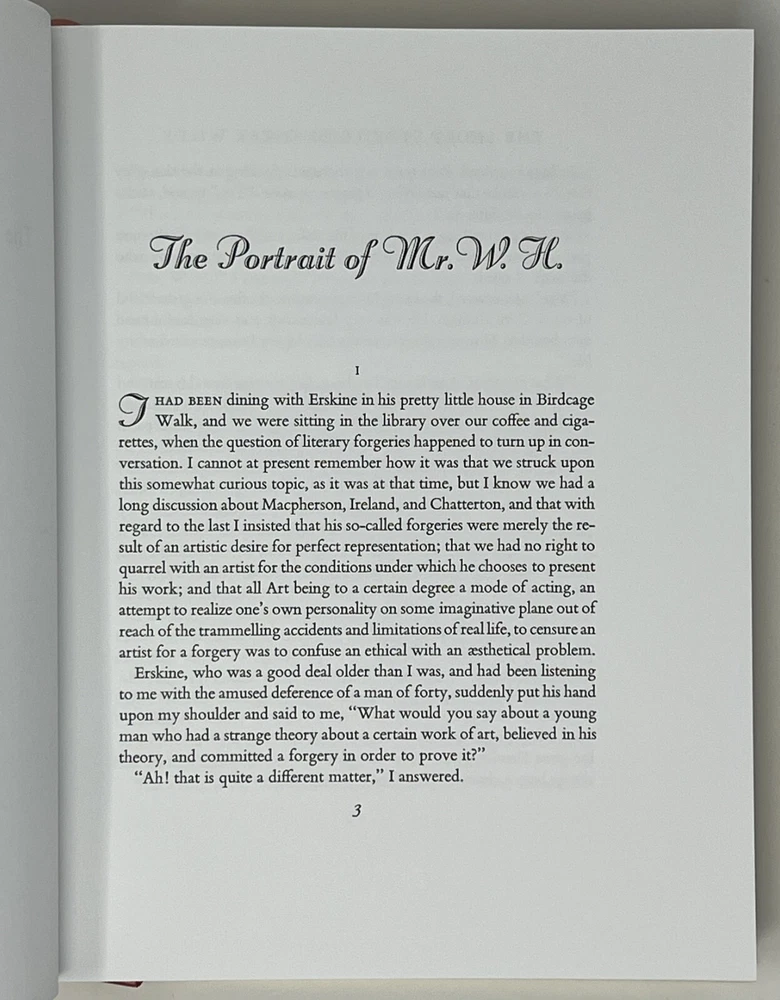 The Portrait of Mr. W. H.

I

I HAD BEEN dining with Erskine in his pretty little house in Birdcage Walk, and we were sitting in the library over our coffee and cigarettes, when the question of literary forgeries happened to turn up in conversation. I cannot at present remember how it was that we struck upon this somewhat curious topic, as it was at that time, but I know we had a long discussion about Macpherson, Ireland, and Chatterton, and that with regard to the last I insisted that his so-called forgeries were merely the result of an artistic desire for perfect representation; that we had no right to quarrel with an artist for the conditions under which he chooses to present his work; and that all Art being to a certain degree a mode of acting, an attempt to realize one's own personality on some imaginative plane out of reach of the trammelling accidents and limitations of real life, to censure an artist for a forgery was to confuse an ethical with an æsthetical problem.

Erskine, who was a good deal older than I was, and had been listening to me with the amused deference of a man of forty, suddenly put his hand upon my shoulder and said to me, "What would you say about a young man who had a strange theory about a certain work of art, believed in his theory, and committed a forgery in order to prove it?"

"Ah! that is quite a different matter," I answered.

3